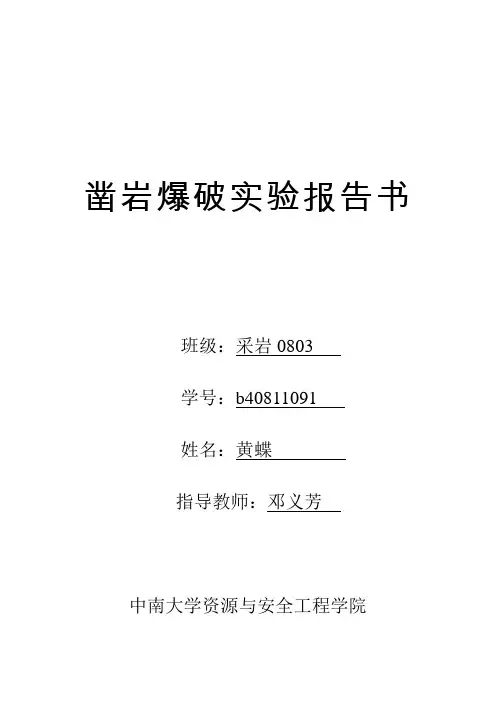 凿岩爆破实验报告书

班级：采岩0803

学号：b40811091

姓名：黄蝶

指导教师：邓义芳

中南大学资源与安全工程学院